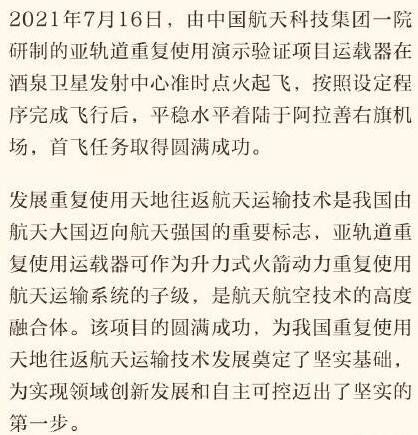 2021年7月16日，由中国航天科技集团一院研制的亚轨道重复使用演示验证项目运载器在酒泉卫星发射中心准时点火起飞，按照设定程序完成飞行后，平稳水平着陆于阿拉善右旗机场，首飞任务取得圆满成功。

发展重复使用天地往返航天运输技术是我国由航天大国迈向航天强国的重要标志，亚轨道重复使用运载器可作为升力式火箭动力重复使用航天运输系统的子级，是航天航空技术的高度融合体。该项目的圆满成功，为我国重复使用天地往返航天运输技术发展奠定了坚实基础，为实现领域创新发展和自主可控迈出了坚实的第一步。